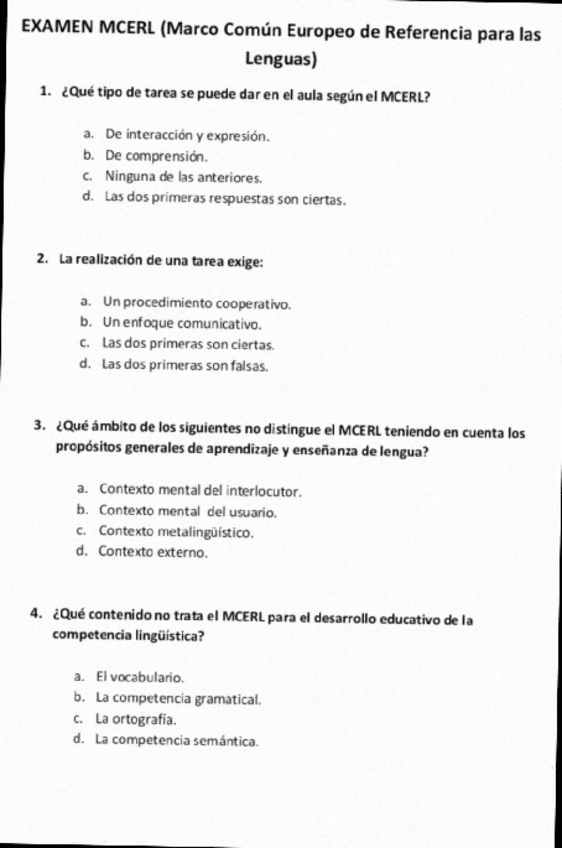 EXAMEN MCERL (Marco Común Europeo de Referencia para las Lenguas)

1. ¿Qué tipo de tarea se puede dar en el aula según el MCERL?

a. De interacción y expresión.
b. De comprensión.
c. Ninguna de las anteriores.
d. Las dos primeras respuestas son ciertas.

2. La realización de una tarea exige:

a. Un procedimiento cooperativo.
b. Un enfoque comunicativo.
c. Las dos primeras son ciertas.
d. Las dos primeras son falsas.

3. ¿Qué ámbito de los siguientes no distingue el MCERL teniendo en cuenta los propósitos generales de aprendizaje y enseñanza de lengua?

a. Contexto mental del interlocutor.
b. Contexto mental del usuario.
c. Contexto metalingüístico.
d. Contexto externo.

4. ¿Qué contenido no trata el MCERL para el desarrollo educativo de la competencia lingüística?

a. El vocabulario.
b. La competencia gramatical.
c. La ortografía.
d. La competencia semántica.